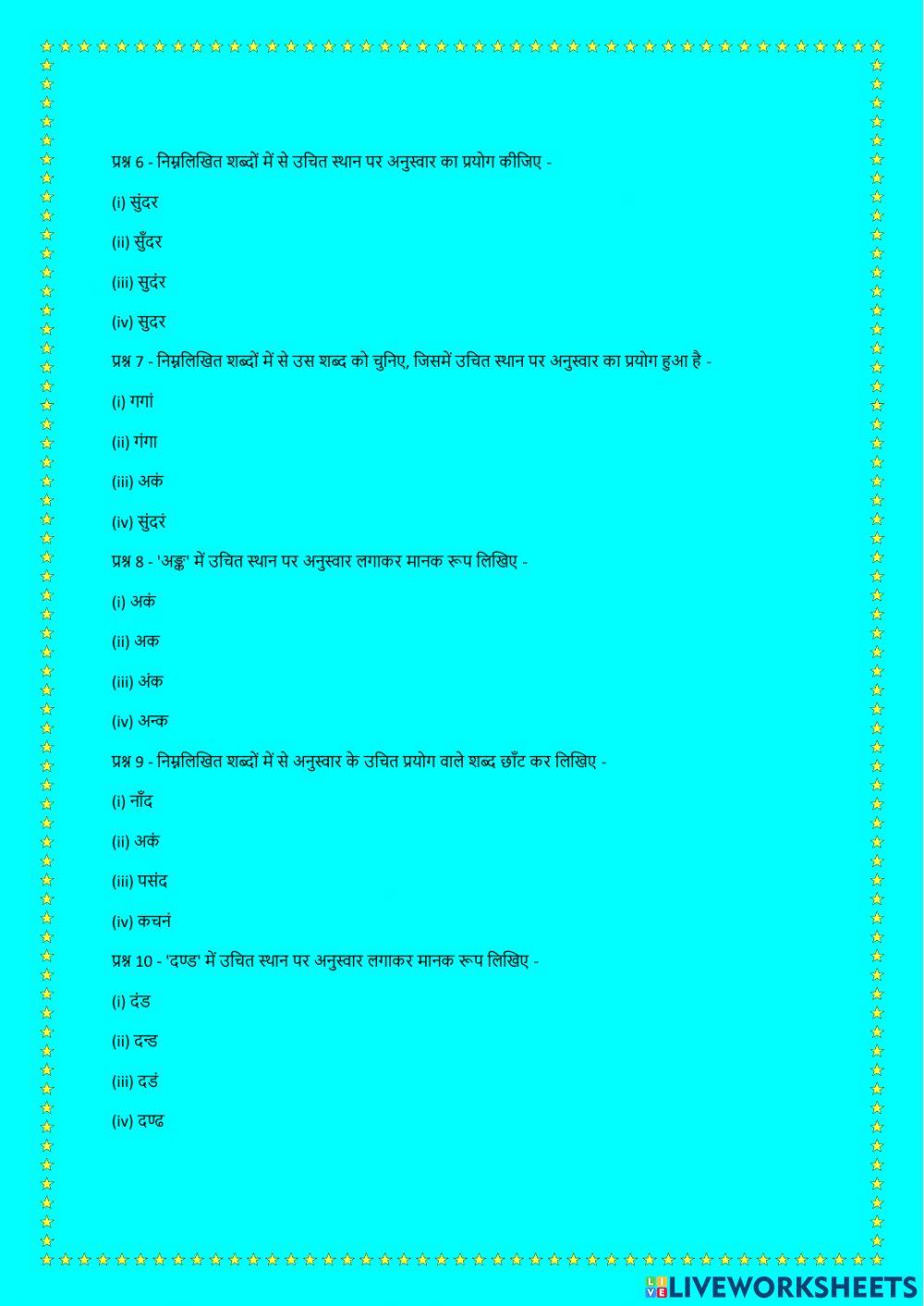 प्रश्न 6 - निम्नलिखित शब्दों में से उचित स्थान पर अनुस्वार का प्रयोग कीजिए -

(i) सुंदर

(ii) सुँदर

(iii) सुदंर

(iv) सुदर

प्रश्न 7 - निम्नलिखित शब्दों में से उस शब्द को चुनिए, जिसमें उचित स्थान पर अनुस्वार का प्रयोग हुआ है -

(i) गगां

(ii) गंगा

(iii) अकं

(iv) सुंदरं

प्रश्न 8 - 'अङ्क' में उचित स्थान पर अनुस्वार लगाकर मानक रूप लिखिए -

(i) अकं

(ii) अक

(iii) अंक

(iv) अन्क

प्रश्न 9 - निम्नलिखित शब्दों में से अनुस्वार के उचित प्रयोग वाले शब्द छाँट कर लिखिए -

(i) नाँद

(ii) अकं

(iii) पसंद

(iv) कचनं

प्रश्न 10 - 'दण्ड' में उचित स्थान पर अनुस्वार लगाकर मानक रूप लिखिए -

(i) दंड

(ii) दन्ड

(iii) दडं

(iv) दण्ढ

LIVEWORKSHEETS